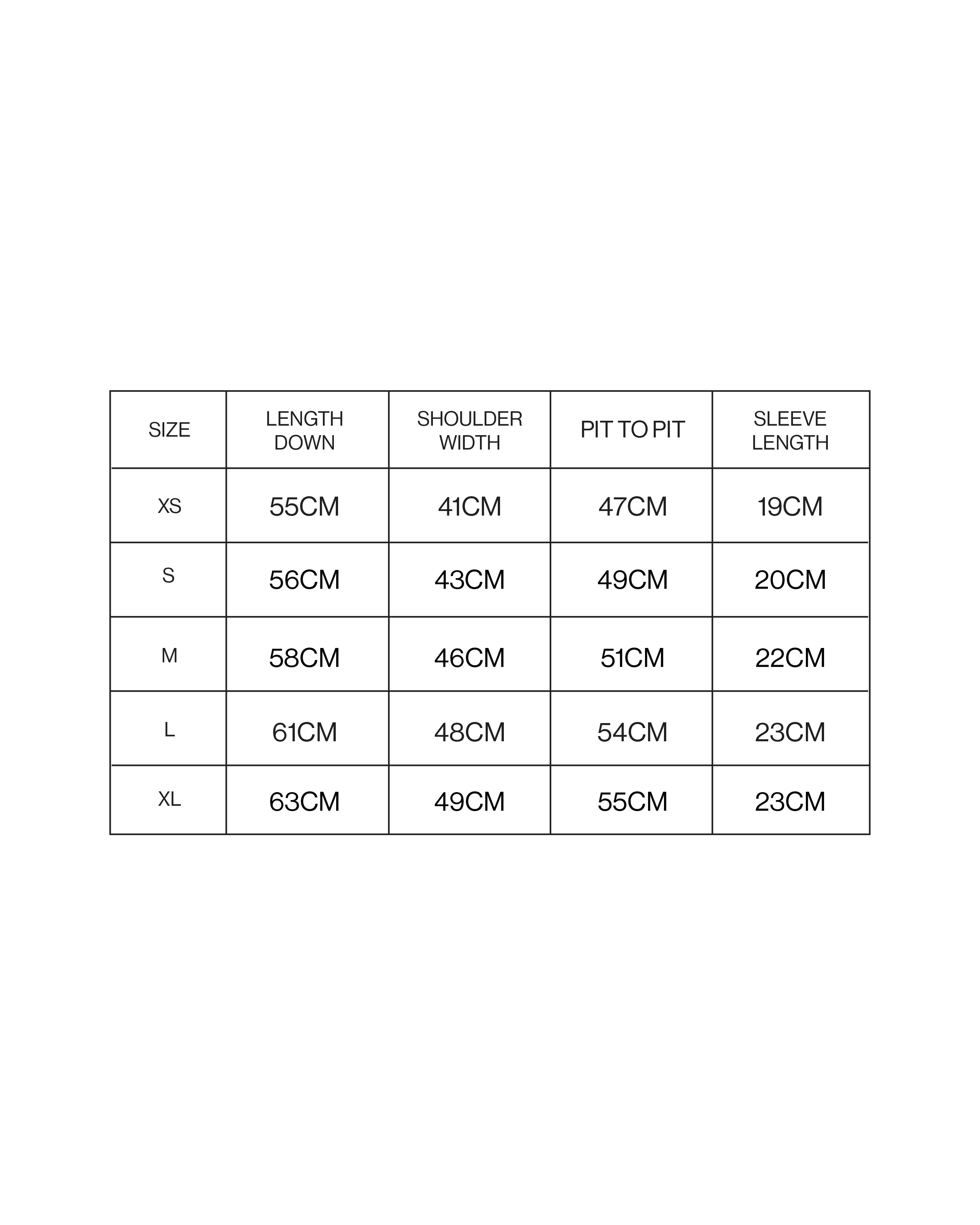 | SIZE | LENGTH DOWN | SHOULDER WIDTH | PIT TO PIT | SLEEVE LENGTH |
|---|---|---|---|---|
| XS | 55CM | 41CM | 47CM | 19CM |
| S | 56CM | 43CM | 49CM | 20CM |
| M | 58CM | 46CM | 51CM | 22CM |
| L | 61CM | 48CM | 54CM | 23CM |
| XL | 63CM | 49CM | 55CM | 23CM |